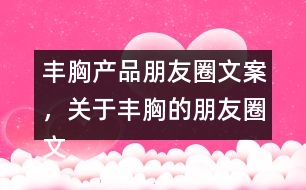 丰胸产品朋友圈文案，关于丰胸的朋友圈文